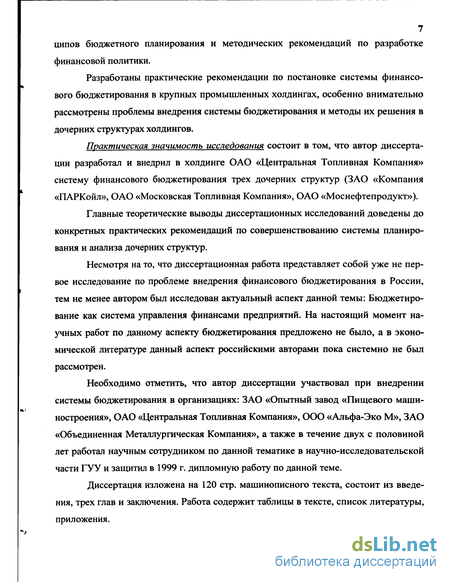 7

ципов бюджетного планирования и методических рекомендаций по разработке финансовой политики.

Разработаны практические рекомендации по постановке системы финансового бюджетирования в крупных промышленных холдингах, особенно внимательно рассмотрены проблемы внедрения системы бюджетирования и методы их решения в дочерних структурах холдингов.

Практическая значимость исследования состоит в том, что автор диссертации разработал и внедрил в холдинге ОАО «Центральная Топливная Компания» систему финансового бюджетирования трех дочерних структур (ЗАО «Компания «ПАРКойл», ОАО «Московская Топливная Компания», ОАО «Моснефтепродукт»).

Главные теоретические выводы диссертационных исследований доведены до конкретных практических рекомендаций по совершенствованию системы планирования и анализа дочерних структур.

Несмотря на то, что диссертационная работа представляет собой уже не первое исследование по проблеме внедрения финансового бюджетирования в России, тем не менее автором был исследован актуальный аспект данной темы: Бюджетирование как система управления финансами предприятий. На настоящий момент научных работ по данному аспекту бюджетирования предложено не было, а в экономической литературе данный аспект российскими авторами пока системно не был рассмотрен.

Необходимо отметить, что автор диссертации участвовал при внедрении системы бюджетирования в организациях: ЗАО «Опытный завод «Пищевого машиностроения», ОАО «Центральная Топливная Компания», ООО «Альфа-Эко М», ЗАО «Объединенная Металлургическая Компания», а также в течение двух с половиной лет работал научным сотрудником по данной тематике в научно-исследовательской части ГУУ и защитил в 1999 г. дипломную работу по данной теме.

Диссертация изложена на 120 стр. машинописного текста, состоит из введения, трех глав и заключения. Работа содержит таблицы в тексте, список литературы, приложения.

dsLib.net
библиотека диссертаций